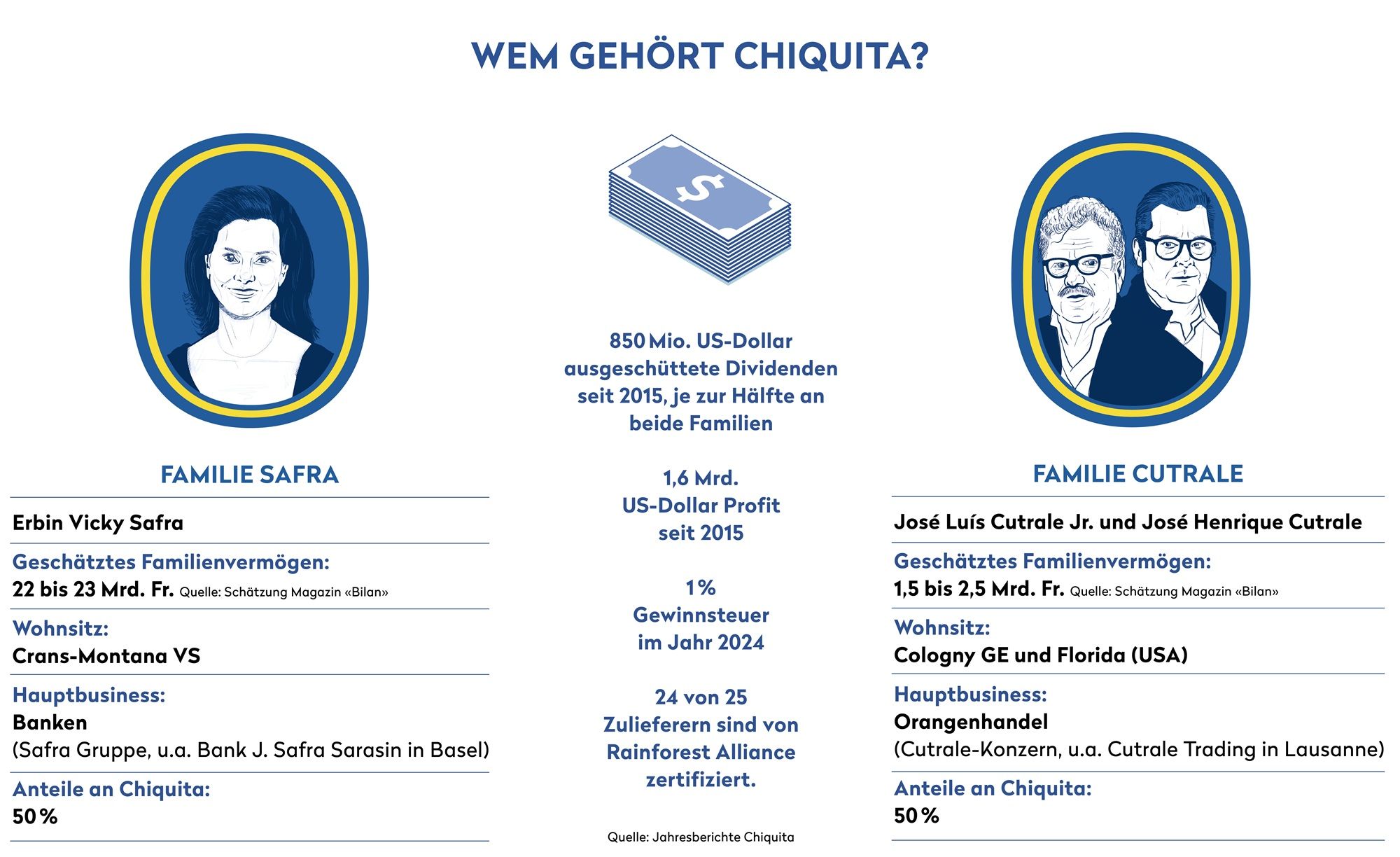 WEM GEHÖRT CHIQUITA?

FAMILIE SAFRA

Erbin Vicky Safra

Geschätztes Familienvermögen:
22 bis 23 Mrd. Fr. Quelle: Schätzung Magazin «Bilan»

Wohnsitz:
Crans-Montana VS

Hauptbusiness:
Banken
(Safra Gruppe, u.a. Bank J. Safra Sarasin in Basel)

Anteile an Chiquita:
50 %

$

850 Mio. US-Dollar ausgeschüttete Dividenden seit 2015, je zur Hälfte an beide Familien

1,6 Mrd. US-Dollar Profit seit 2015

1 % Gewinnsteuer im Jahr 2024

24 von 25 Zulieferern sind von Rainforest Alliance zertifiziert.

Quelle: Jahresberichte Chiquita

FAMILIE CUTRALE

José Luís Cutrale Jr. und José Henrique Cutrale

Geschätztes Familienvermögen:
1,5 bis 2,5 Mrd. Fr. Quelle: Schätzung Magazin «Bilan»

Wohnsitz:
Cologny GE und Florida (USA)

Hauptbusiness:
Orangenhandel
(Cutrale-Konzern, u.a. Cutrale Trading in Lausanne)

Anteile an Chiquita:
50 %